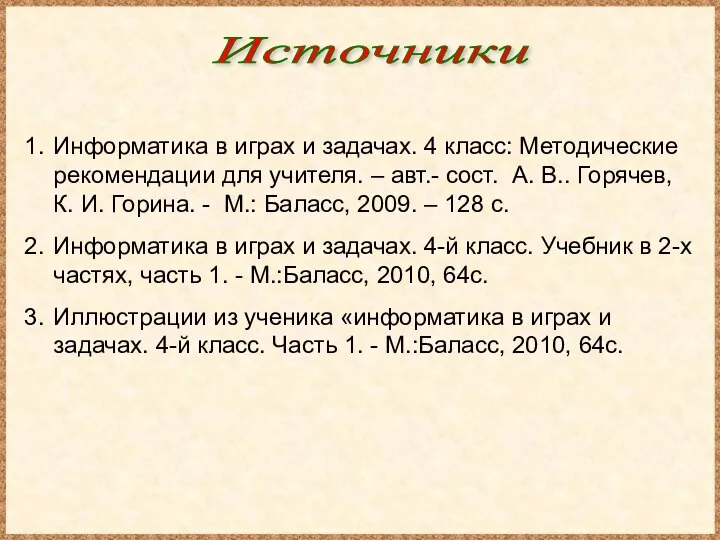 Источники

1. Информатика в играх и задачах. 4 класс: Методические рекомендации для учителя. – авт.- сост. А. В.. Горячев, К. И. Горина. - М.: Баласс, 2009. – 128 с.

2. Информатика в играх и задачах. 4-й класс. Учебник в 2-х частях, часть 1. - М.:Баласс, 2010, 64с.

3. Иллюстрации из ученика «информатика в играх и задачах. 4-й класс. Часть 1. - М.:Баласс, 2010, 64с.